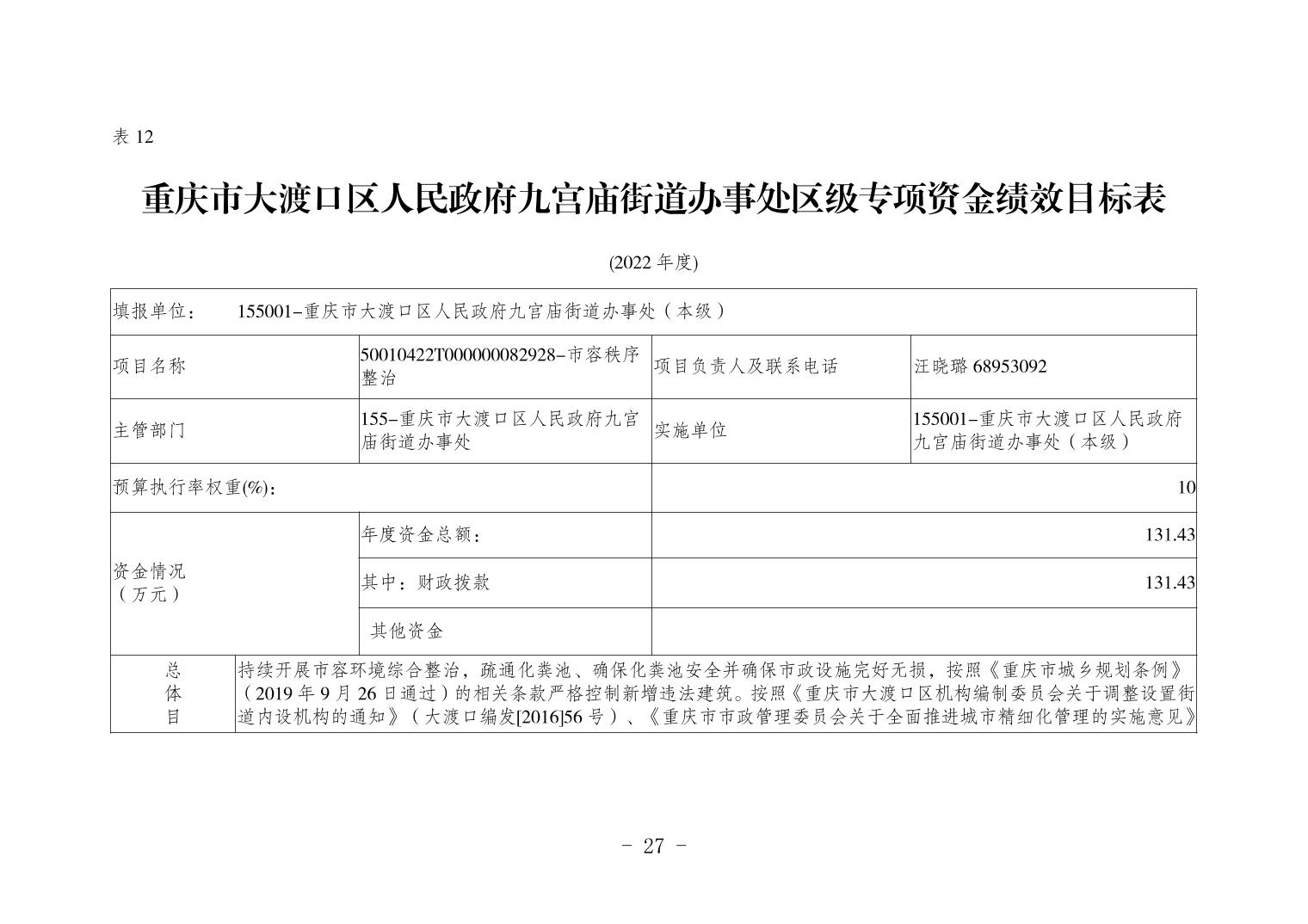 表 12

重庆市大渡口区人民政府九宫庙街道办事处区级专项资金绩效目标表

(2022 年度)

| 填报单位： 155001-重庆市大渡口区人民政府九宫庙街道办事处（本级） | | | |
|---|---|---|---|
| 项目名称 | 50010422T000000082928-市容秩序整治 | 项目负责人及联系电话 | 汪晓璐 68953092 |
| 主管部门 | 155-重庆市大渡口区人民政府九宫庙街道办事处 | 实施单位 | 155001-重庆市大渡口区人民政府九宫庙街道办事处（本级） |
| 预算执行率权重(%): | | 10 | |
| 资金情况（万元） | 年度资金总额： | 131.43 | |
| | 其中：财政拨款 | 131.43 | |
| | 其他资金 | | |
| 总体目 | 持续开展市容环境综合整治，疏通化粪池、确保化粪池安全并确保市政设施完好无损，按照《重庆市城乡规划条例》（2019 年 9 月 26 日通过）的相关条款严格控制新增违法建筑。按照《重庆市大渡口区机构编制委员会关于调整设置街道内设机构的通知》（大渡口编发[2016]56 号）、《重庆市市政管理委员会关于全面推进城市精细化管理的实施意见》 | | |

- 27 -